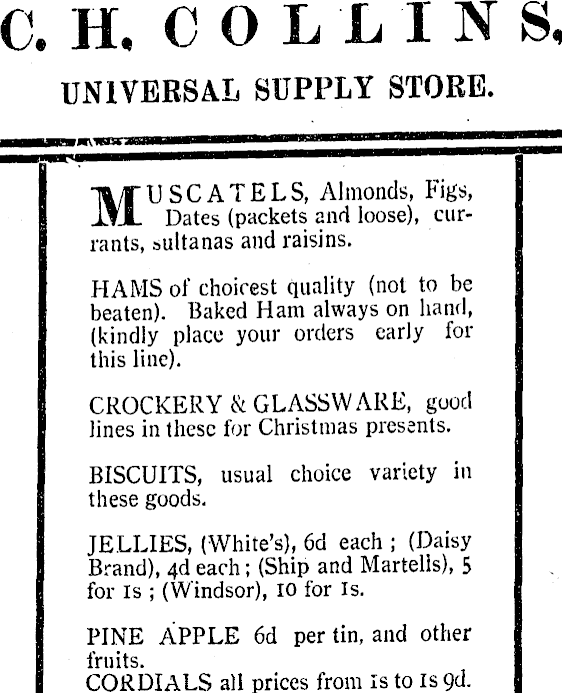 C. H. COLLINS,

UNIVERSAL SUPPLY STORE.

MUSCATELS, Almonds, Figs, Dates (packets and loose), currants, sultanas and raisins.

HAMS of choicest quality (not to be beaten). Baked Ham always on hand, (kindly place your orders early for this line).

CROCKERY & GLASSWARE, good lines in these for Christmas presents.

BISCUITS, usual choice variety in these goods.

JELLIES, (White's), 6d each ; (Daisy Brand), 4d each ; (Ship and Martells), 5 for 1s ; (Windsor), 10 for 1s.

PINE APPLE 6d per tin, and other fruits.
CORDIALS all prices from 1s to 1s 9d.